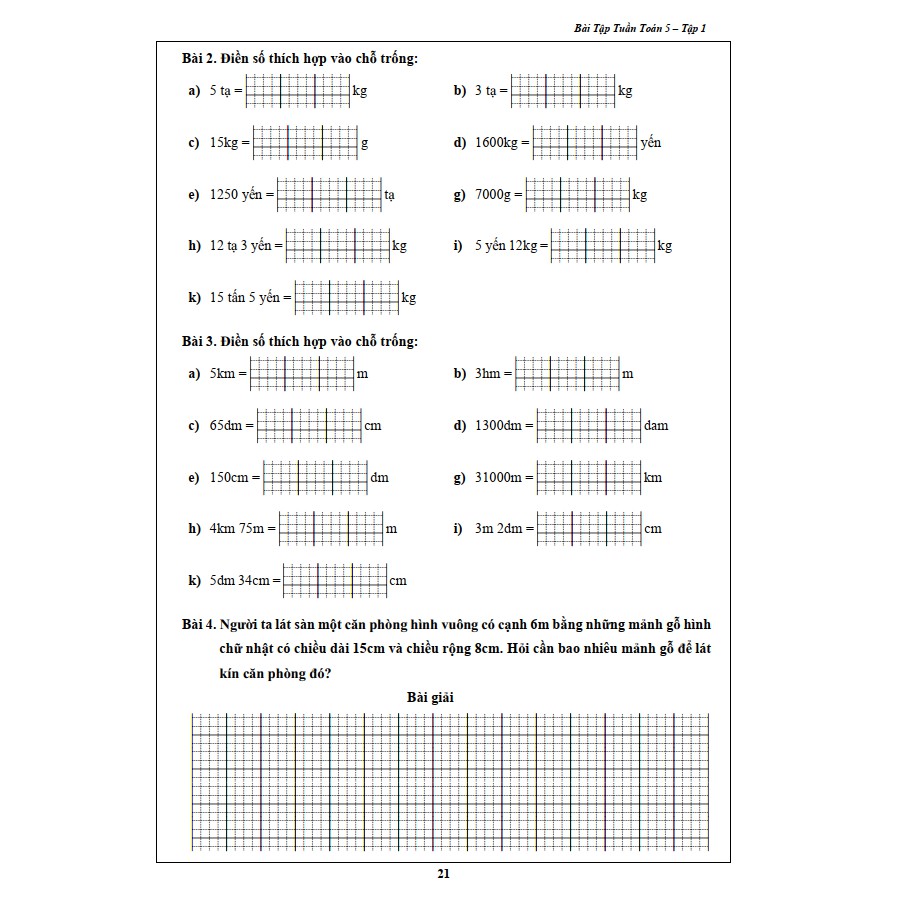 Bài Tập Tuần Toán 5 – Tập 1

Bài 2. Điền số thích hợp vào chỗ trống:

a) 5 tạ = kg

b) 3 tạ = kg

c) 15kg = g

d) 1600kg = yến

e) 1250 yến = tạ

g) 7000g = kg

h) 12 tạ 3 yến = kg

i) 5 yến 12kg = kg

k) 15 tấn 5 yến = kg

Bài 3. Điền số thích hợp vào chỗ trống:

a) 5km = m

b) 3hm = m

c) 65dm = cm

d) 1300dm = dam

e) 150cm = dm

g) 31000m = km

h) 4km 75m = m

i) 3m 2dm = cm

k) 5dm 34cm = cm

Bài 4. Người ta lát sàn một căn phòng hình vuông có cạnh 6m bằng những mảnh gỗ hình chữ nhật có chiều dài 15cm và chiều rộng 8cm. Hỏi cần bao nhiêu mảnh gỗ để lát kín căn phòng đó?

Bài giải

21